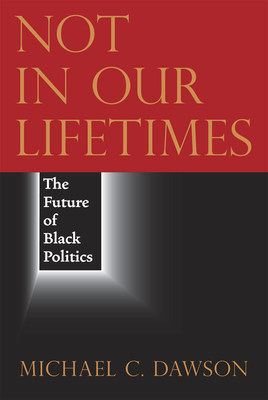 NOT IN OUR LIFETIMES

The Future of Black Politics

MICHAEL C. DAWSON